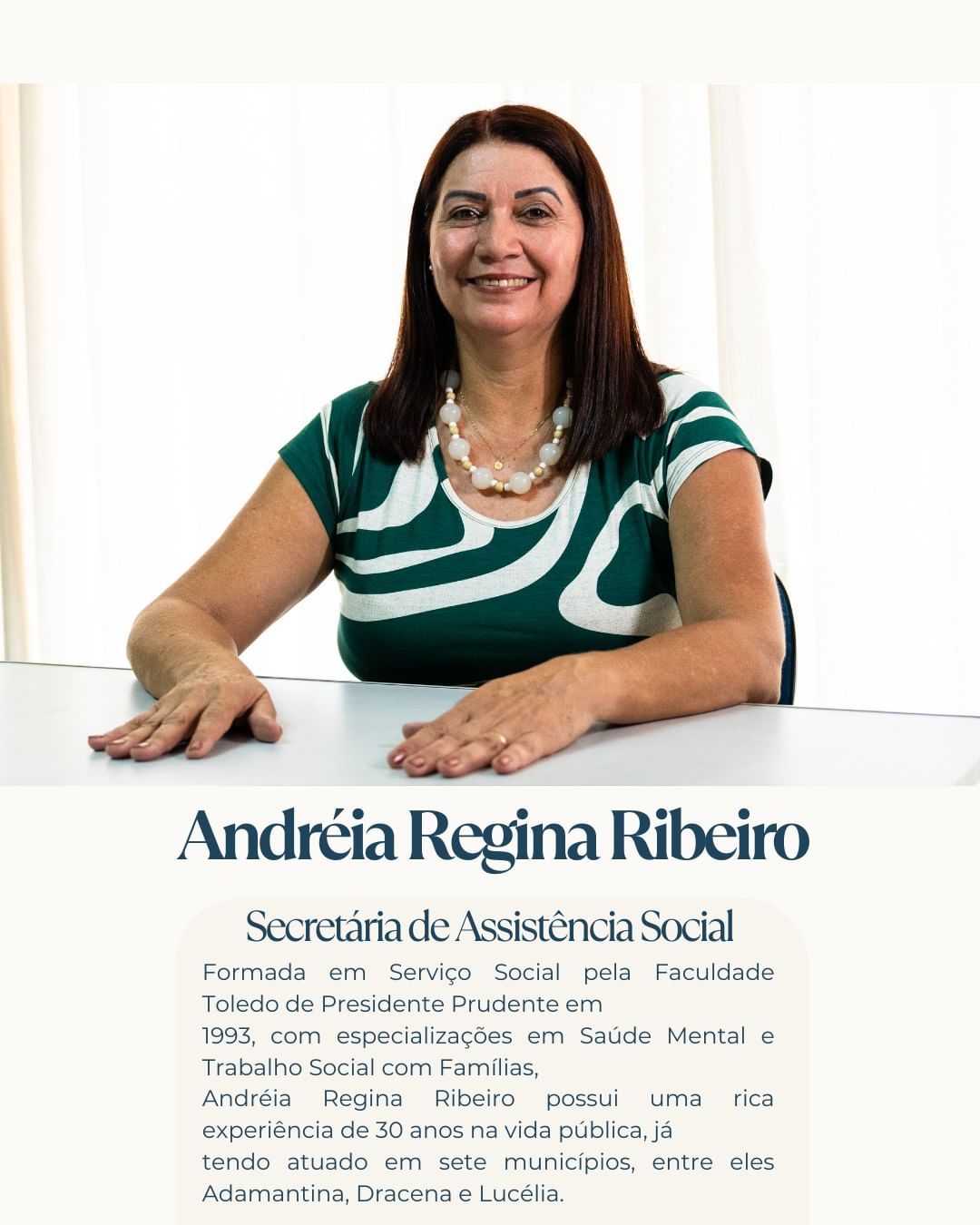 Andréia Regina Ribeiro

Secretária de Assistência Social

Formada em Serviço Social pela Faculdade Toledo de Presidente Prudente em 1993, com especializações em Saúde Mental e Trabalho Social com Famílias, Andréia Regina Ribeiro possui uma rica experiência de 30 anos na vida pública, já tendo atuado em sete municípios, entre eles Adamantina, Dracena e Lucélia.